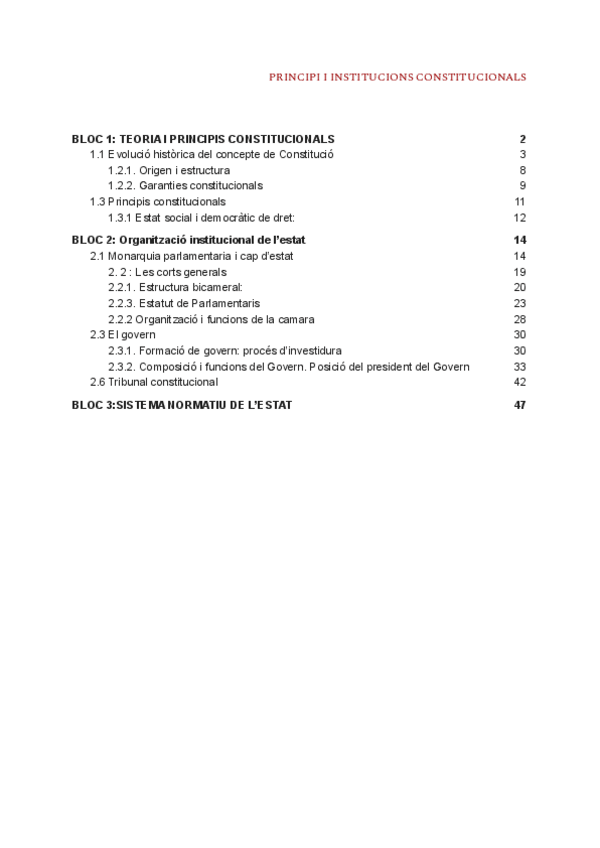 PRINCIPI I INSTITUCIONS CONSTITUCIONALS

BLOC 1: TEORIA I PRINCIPIS CONSTITUCIONALS 2
1.1 Evolució històrica del concepte de Constitució 3
1.2.1. Origen i estructura 8
1.2.2. Garanties constitucionals 9
1.3 Principis constitucionals 11
1.3.1 Estat social i democràtic de dret: 12
BLOC 2: Organització institucional de l'estat 14
2.1 Monarquia parlamentaria i cap d'estat 14
2. 2 : Les corts generals 19
2.2.1. Estructura bicameral: 20
2.2.3. Estatut de Parlamentaris 23
2.2.2 Organització i funcions de la camara 28
2.3 El govern 30
2.3.1. Formació de govern: procés d'investidura 30
2.3.2. Composició i funcions del Govern. Posició del president del Govern 33
2.6 Tribunal constitucional 42
BLOC 3:SISTEMA NORMATIU DE L'ESTAT 47